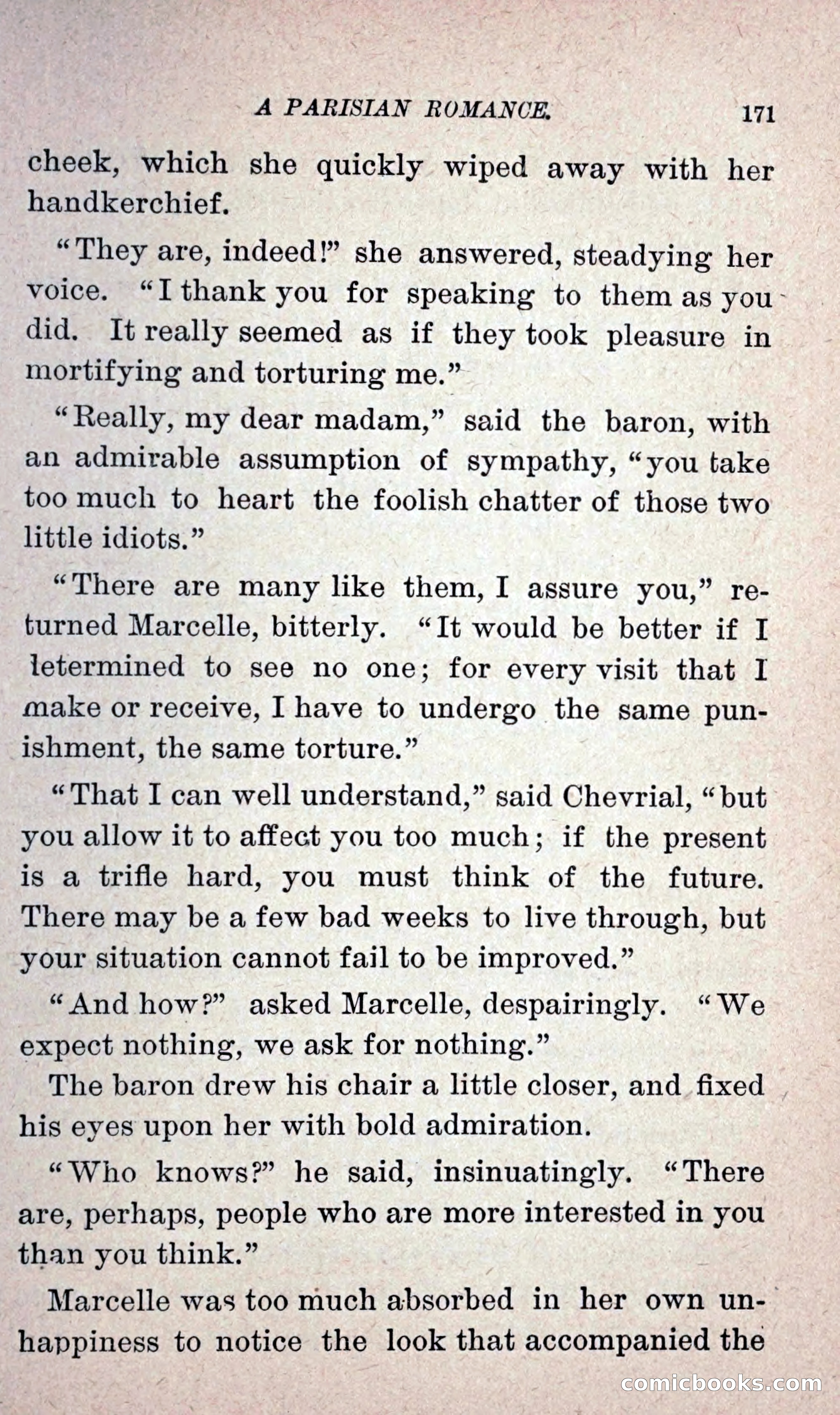 A PARISIAN ROMANCE. 171

cheek, which she quickly wiped away with her handkerchief.

"They are, indeed!" she answered, steadying her voice. "I thank you for speaking to them as you did. It really seemed as if they took pleasure in mortifying and torturing me."

"Really, my dear madam," said the baron, with an admirable assumption of sympathy, "you take too much to heart the foolish chatter of those two little idiots."

"There are many like them, I assure you," returned Marcelle, bitterly. "It would be better if I letermined to see no one; for every visit that I make or receive, I have to undergo the same punishment, the same torture."

"That I can well understand," said Chevrial, "but you allow it to affect you too much; if the present is a trifle hard, you must think of the future. There may be a few bad weeks to live through, but your situation cannot fail to be improved."

"And how?" asked Marcelle, despairingly. "We expect nothing, we ask for nothing."

The baron drew his chair a little closer, and fixed his eyes upon her with bold admiration.

"Who knows?" he said, insinuatingly. "There are, perhaps, people who are more interested in you than you think."

Marcelle was too much absorbed in her own unhappiness to notice the look that accompanied the

comicbooks.com